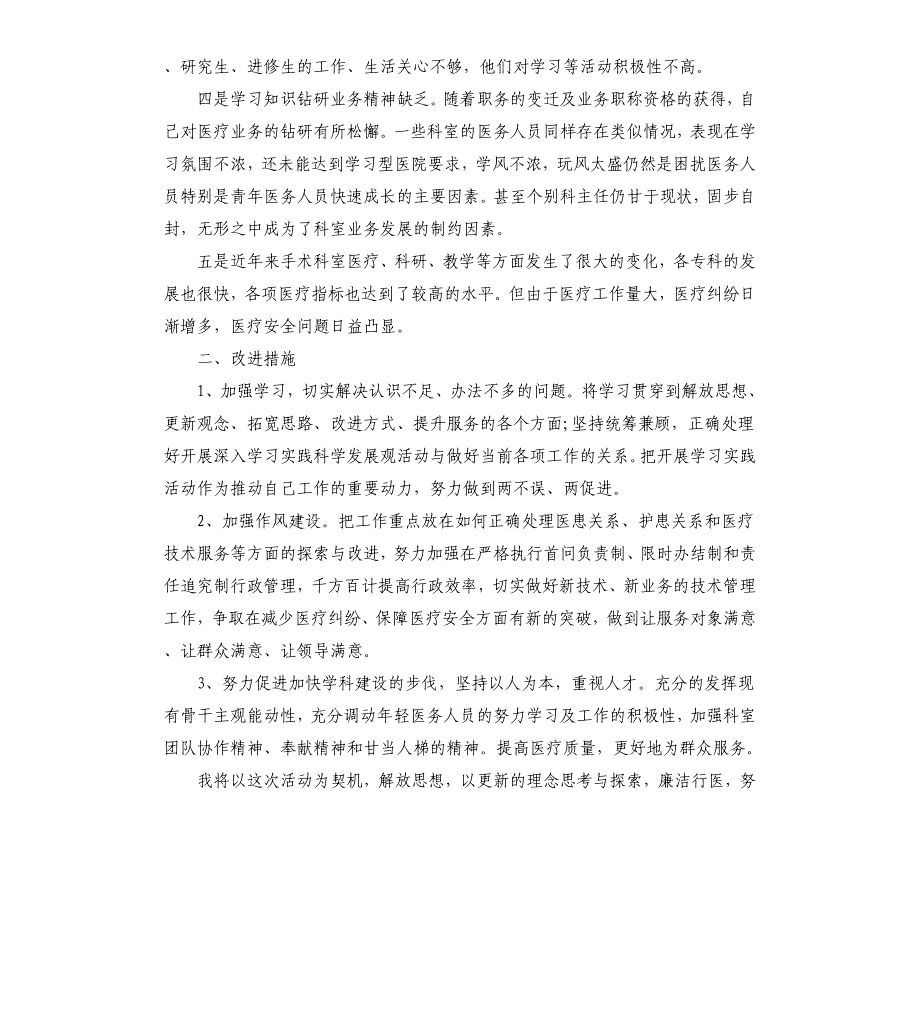 、研究生、进修生的工作、生活关心不够，他们对学习等活动积极性不高。

四是学习知识钻研业务精神缺乏。随着职务的变迁及业务职称资格的获得，自己对医疗业务的钻研有所松懈。一些科室的医务人员同样存在类似情况，表现在学习氛围不浓，还未能达到学习型医院要求，学风不浓，玩风太盛仍然是困扰医务人员特别是青年医务人员快速成长的主要因素。甚至个别科主任仍甘于现状，固步自封，无形之中成为了科室业务发展的制约因素。

五是近年来手术科室医疗、科研、教学等方面发生了很大的变化，各专科的发展也很快，各项医疗指标也达到了较高的水平。但由于医疗工作量大，医疗纠纷日渐增多，医疗安全问题日益凸显。

二、改进措施

1、加强学习，切实解决认识不足、办法不多的问题。将学习贯穿到解放思想、更新观念、拓宽思路、改进方式、提升服务的各个方面;坚持统筹兼顾，正确处理好开展深入学习实践科学发展观活动与做好当前各项工作的关系。把开展学习实践活动作为推动自己工作的重要动力，努力做到两不误、两促进。

2、加强作风建设。把工作重点放在如何正确处理医患关系、护患关系和医疗技术服务等方面的探索与改进，努力加强在严格执行首问负责制、限时办结制和责任追究制行政管理，千方百计提高行政效率，切实做好新技术、新业务的技术管理工作，争取在减少医疗纠纷、保障医疗安全方面有新的突破，做到让服务对象满意、让群众满意、让领导满意。

3、努力促进加快学科建设的步伐，坚持以人为本，重视人才。充分的发挥现有骨干主观能动性，充分调动年轻医务人员的努力学习及工作的积极性，加强科室团队协作精神、奉献精神和甘当人梯的精神。提高医疗质量，更好地为群众服务。

我将以这次活动为契机，解放思想，以更新的理念思考与探索，廉洁行医，努